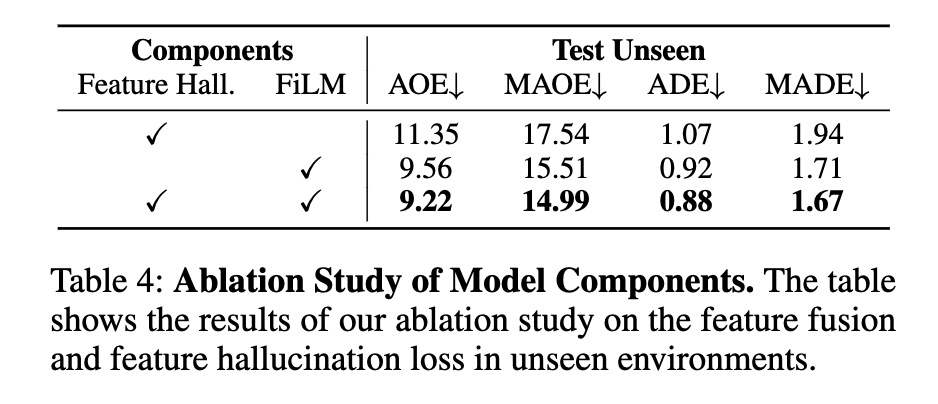 | Components | | Test Unseen | | | |
|---|---|---|---|---|---|
| Feature Hall. | FiLM | AOE↓ | MAOE↓ | ADE↓ | MADE↓ |
| ✓ | | 11.35 | 17.54 | 1.07 | 1.94 |
| | ✓ | 9.56 | 15.51 | 0.92 | 1.71 |
| ✓ | ✓ | 9.22 | 14.99 | 0.88 | 1.67 |

Table 4: Ablation Study of Model Components. The table shows the results of our ablation study on the feature fusion and feature hallucination loss in unseen environments.